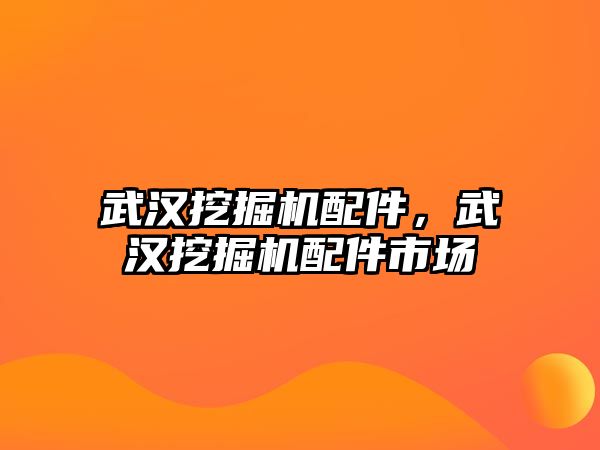 武汉挖掘机配件，武汉挖掘机配件市场